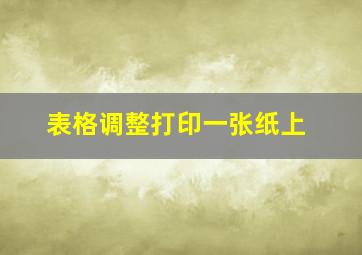 表格调整打印一张纸上